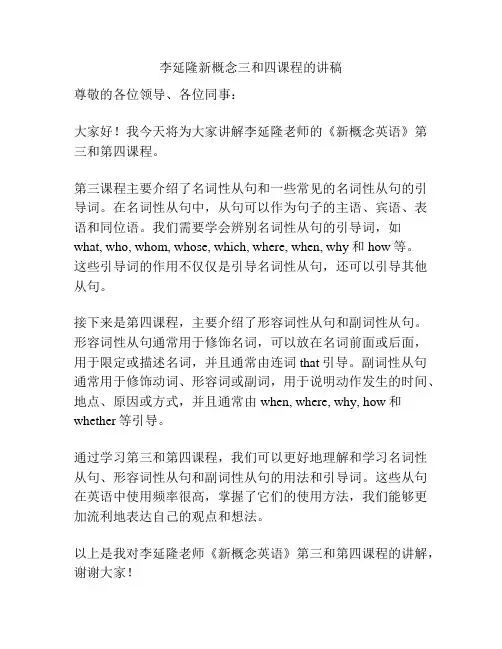 李延隆新概念三和四课程的讲稿

尊敬的各位领导、各位同事：

大家好！我今天将为大家讲解李延隆老师的《新概念英语》第三和第四课程。

第三课程主要介绍了名词性从句和一些常见的名词性从句的引导词。在名词性从句中，从句可以作为句子的主语、宾语、表语和同位语。我们需要学会辨别名词性从句的引导词，如 what, who, whom, whose, which, where, when, why 和 how 等。这些引导词的作用不仅仅是引导名词性从句，还可以引导其他从句。

接下来是第四课程，主要介绍了形容词性从句和副词性从句。形容词性从句通常用于修饰名词，可以放在名词前面或后面，用于限定或描述名词，并且通常由连词 that 引导。副词性从句通常用于修饰动词、形容词或副词，用于说明动作发生的时间、地点、原因或方式，并且通常由 when, where, why, how 和 whether 等引导。

通过学习第三和第四课程，我们可以更好地理解和学习名词性从句、形容词性从句和副词性从句的用法和引导词。这些从句在英语中使用频率很高，掌握了它们的使用方法，我们能够更加流利地表达自己的观点和想法。

以上是我对李延隆老师《新概念英语》第三和第四课程的讲解，谢谢大家！